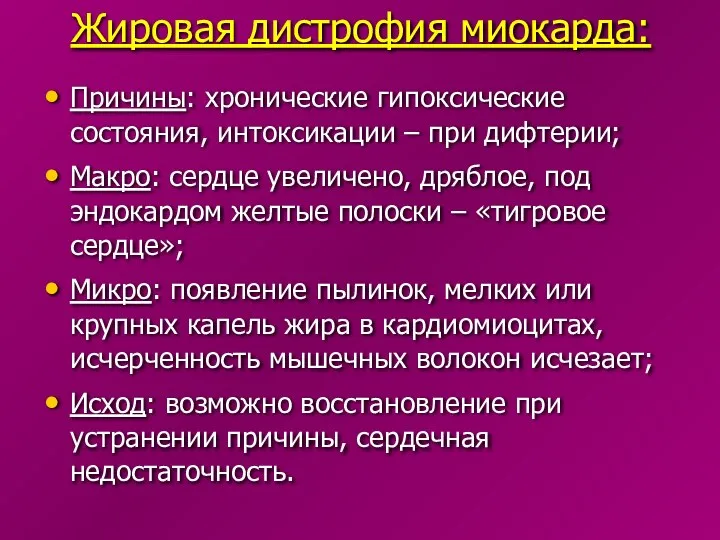 Жировая дистрофия миокарда:

• Причины: хронические гипоксические состояния, интоксикации – при дифтерии;

• Макро: сердце увеличено, дряблое, под эндокардом желтые полоски – «тигровое сердце»;

• Микро: появление пылинок, мелких или крупных капель жира в кардиомиоцитах, исчерченность мышечных волокон исчезает;

• Исход: возможно восстановление при устранении причины, сердечная недостаточность.